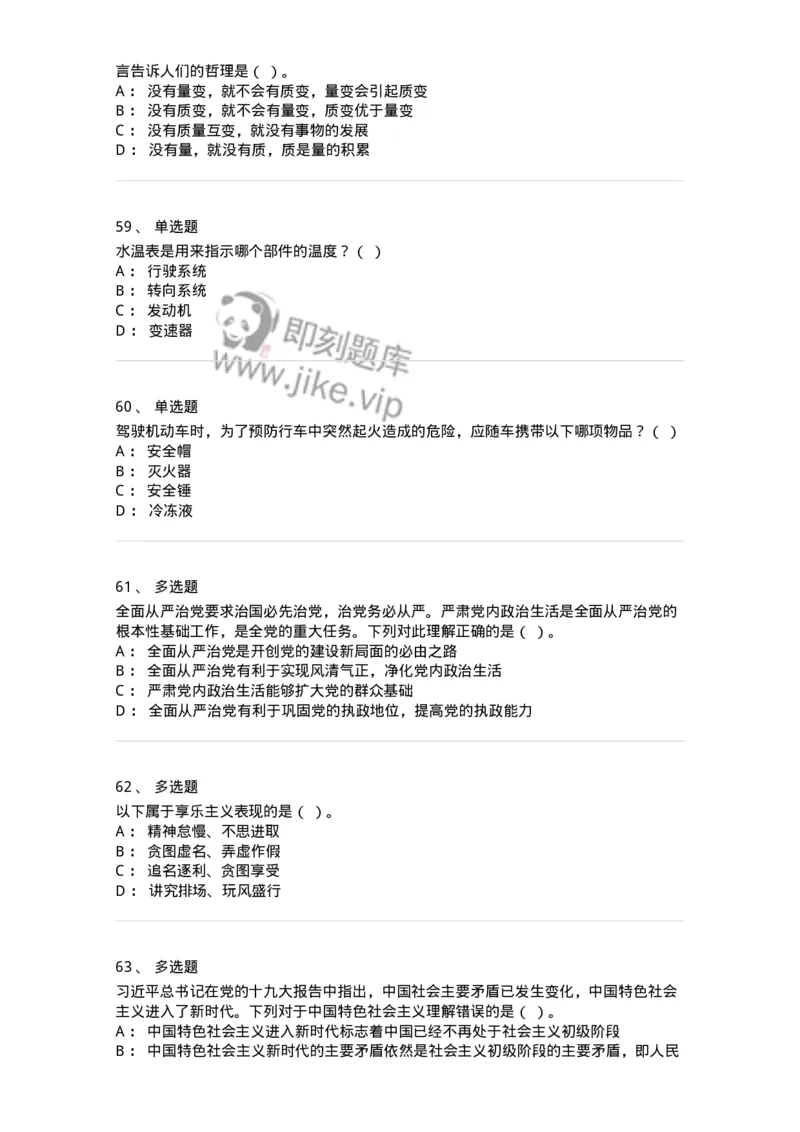 言告诉人们的哲理是（ ）。
A： 没有量变，就不会有质变，量变会引起质变
B： 没有质变，就不会有量变，质变优于量变
C： 没有质量互变，就没有事物的发展
D： 没有量，就没有质，质是量的积累

59、 单选题
水温表是用来指示哪个部件的温度？（ ）
A： 行驶系统
B： 转向系统
C： 发动机
D： 变速器

即刻题库
www.jike.vip

60、 单选题
驾驶机动车时，为了预防行车中突然起火造成的危险，应随车携带以下哪项物品？（ ）
A： 安全帽
B： 灭火器
C： 安全锤
D： 冷冻液

61、 多选题
全面从严治党要求治国必先治党，治党务必从严。严肃党内政治生活是全面从严治党的根本性基础工作，是全党的重大任务。下列对此理解正确的是（ ）。
A： 全面从严治党是开创党的建设新局面的必由之路
B： 全面从严治党有利于实现风清气正，净化党内政治生活
C： 严肃党内政治生活能够扩大党的群众基础
D： 全面从严治党有利于巩固党的执政地位，提高党的执政能力

62、 多选题
以下属于享乐主义表现的是（ ）。
A： 精神怠慢、不思进取
B： 贪图虚名、弄虚作假
C： 追名逐利、贪图享受
D： 讲究排场、玩风盛行

63、 多选题
习近平总书记在党的十九大报告中指出，中国社会主要矛盾已发生变化，中国特色社会主义进入了新时代。下列对于中国特色社会主义理解错误的是（ ）。
A： 中国特色社会主义进入新时代标志着中国已经不再处于社会主义初级阶段
B： 中国特色社会主义新时代的主要矛盾依然是社会主义初级阶段的主要矛盾，即人民